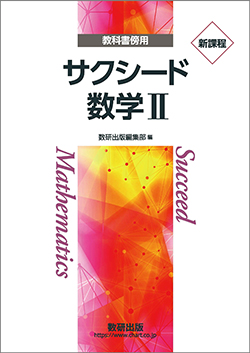 教科書傍用

新課程

サクシード
数学II

数研出版編集部 編

Succeed

Mathematics

数研出版
https://www.chart.co.jp